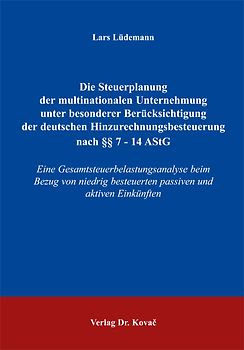 Lars Lüdemann

Die Steuerplanung der multinationalen Unternehmung unter besonderer Berücksichtigung der deutschen Hinzurechnungsbesteuerung nach §§ 7 - 14 AStG

Eine Gesamtsteuerbelastungsanalyse beim Bezug von niedrig besteuerten passiven und aktiven Einkünften

Verlag Dr. Kovač